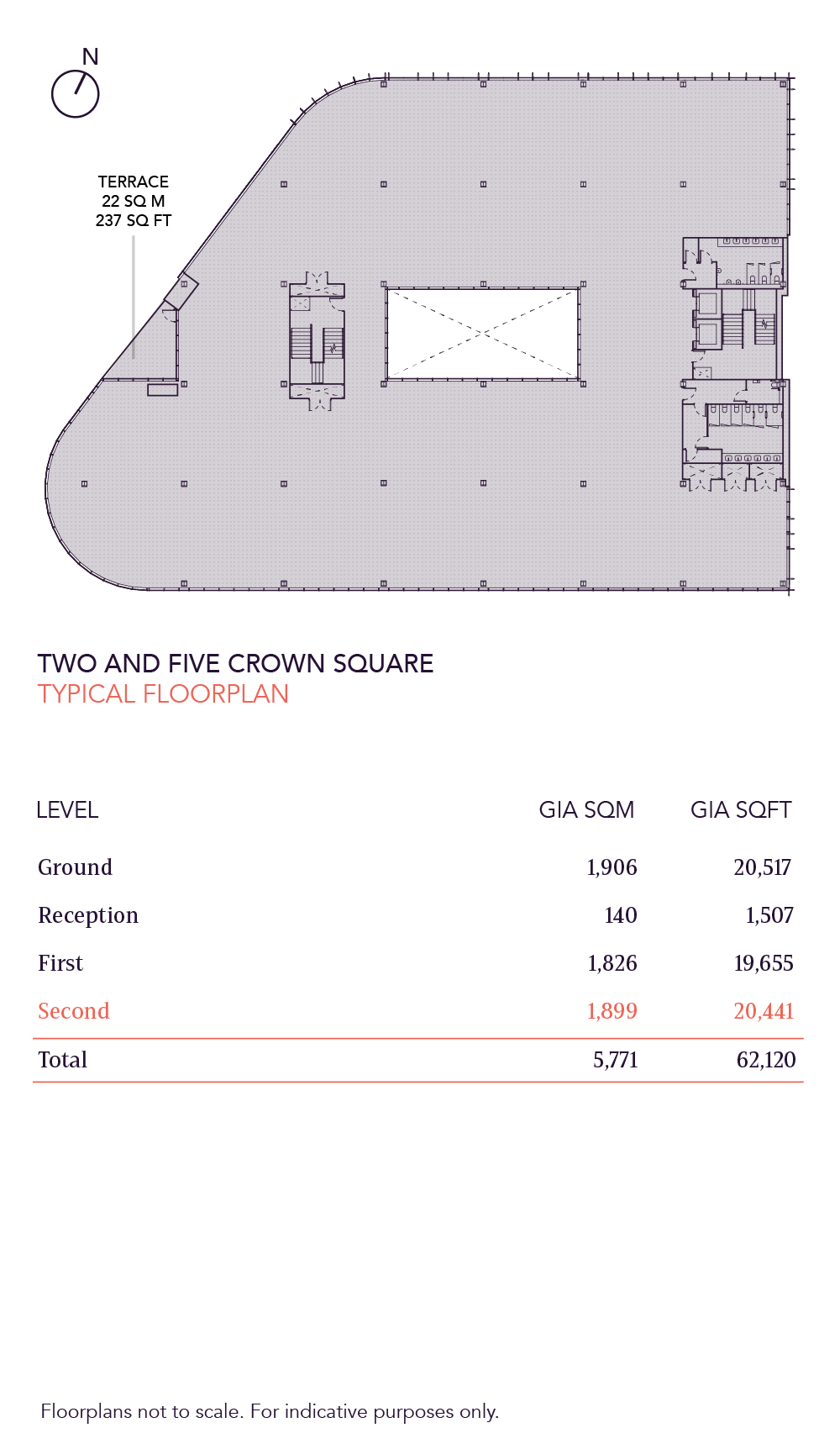 N

TERRACE
22 SQ M
237 SQ FT

TWO AND FIVE CROWN SQUARE
TYPICAL FLOORPLAN

| LEVEL | GIA SQM | GIA SQFT |
|---|---|---|
| Ground | 1,906 | 20,517 |
| Reception | 140 | 1,507 |
| First | 1,826 | 19,655 |
| Second | 1,899 | 20,441 |
| Total | 5,771 | 62,120 |

Floorplans not to scale. For indicative purposes only.